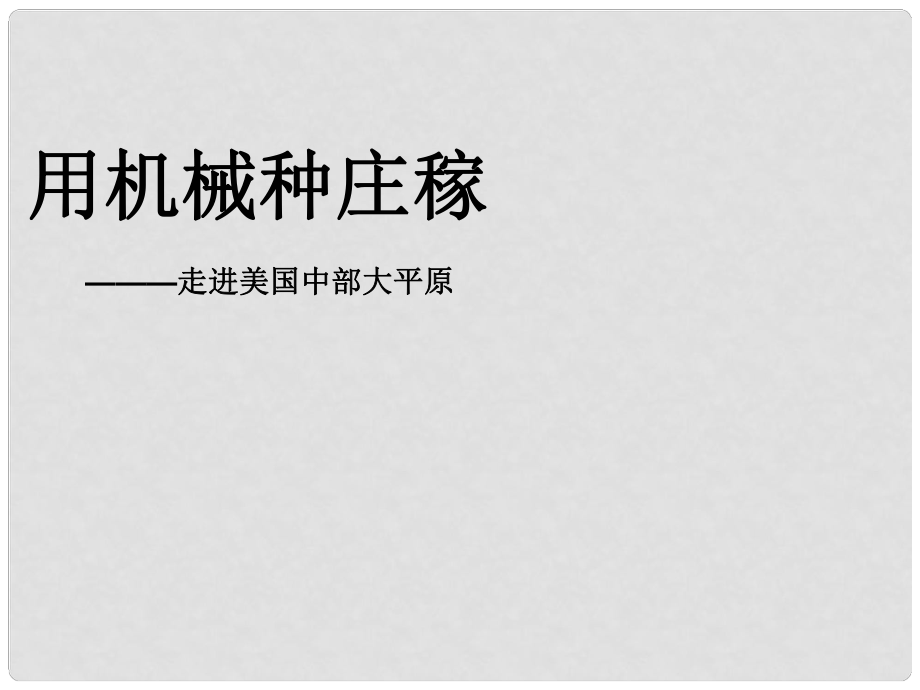 用机械种庄稼

———走进美国中部大平原